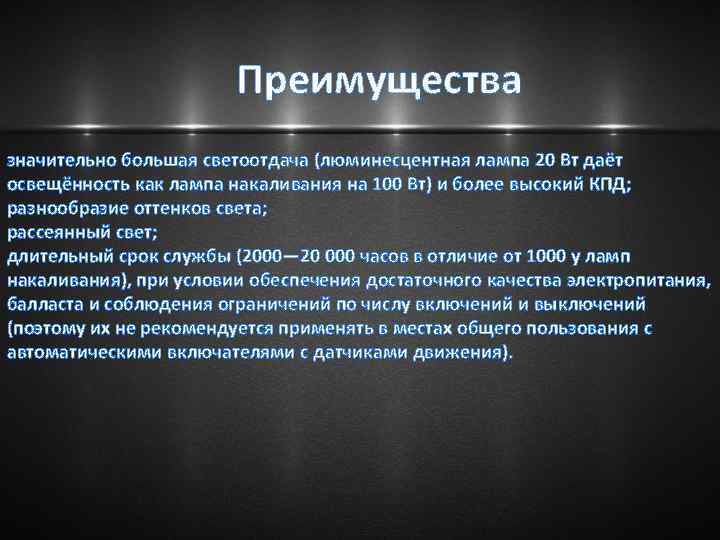 Преимущества

значительно большая светоотдача (люминесцентная лампа 20 Вт даёт освещённость как лампа накаливания на 100 Вт) и более высокий КПД;
разнообразие оттенков света;
рассеянный свет;
длительный срок службы (2000—20 000 часов в отличие от 1000 у ламп накаливания), при условии обеспечения достаточного качества электропитания, балласта и соблюдения ограничений по числу включений и выключений (поэтому их не рекомендуется применять в местах общего пользования с автоматическими включателями с датчиками движения).